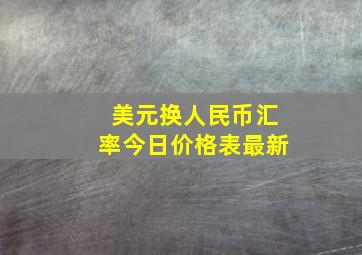 美元换人民币汇率今日价格表最新